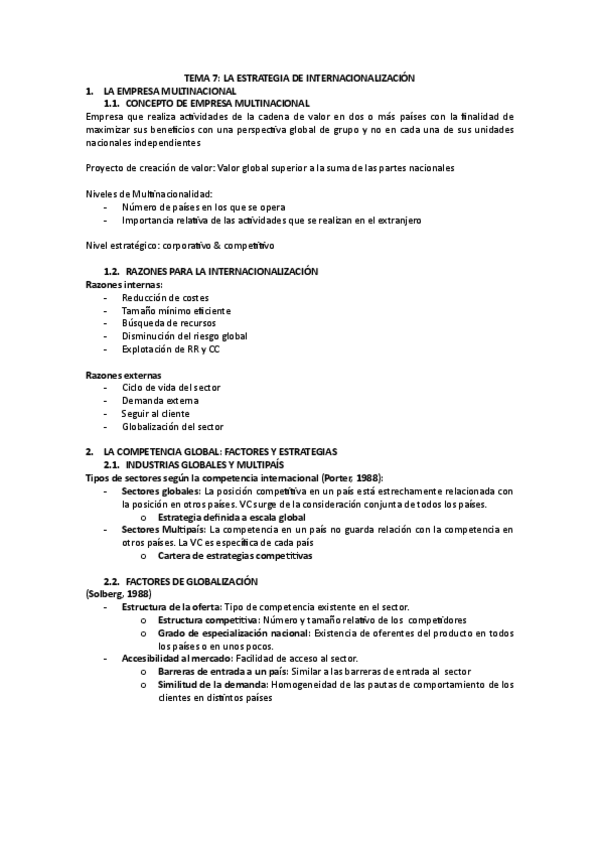 TEMA 7: LA ESTRATEGIA DE INTERNACIONALIZACIÓN

1. LA EMPRESA MULTINACIONAL

1.1. CONCEPTO DE EMPRESA MULTINACIONAL

Empresa que realiza actividades de la cadena de valor en dos o más países con la finalidad de maximizar sus beneficios con una perspectiva global de grupo y no en cada una de sus unidades nacionales independientes

Proyecto de creación de valor: Valor global superior a la suma de las partes nacionales

Niveles de Multinacionalidad:
- Número de países en los que se opera
- Importancia relativa de las actividades que se realizan en el extranjero

Nivel estratégico: corporativo & competitivo

1.2. RAZONES PARA LA INTERNACIONALIZACIÓN

Razones internas:
- Reducción de costes
- Tamaño mínimo eficiente
- Búsqueda de recursos
- Disminución del riesgo global
- Explotación de RR y CC

Razones externas
- Ciclo de vida del sector
- Demanda externa
- Seguir al cliente
- Globalización del sector

2. LA COMPETENCIA GLOBAL: FACTORES Y ESTRATEGIAS

2.1. INDUSTRIAS GLOBALES Y MULTIPAÍS

Tipos de sectores según la competencia internacional (Porter, 1988):
- Sectores globales: La posición competitiva en un país está estrechamente relacionada con la posición en otros países. VC surge de la consideración conjunta de todos los países.
  o Estrategia definida a escala global
- Sectores Multipaís: La competencia en un país no guarda relación con la competencia en otros países. La VC es específica de cada país
  o Cartera de estrategias competitivas

2.2. FACTORES DE GLOBALIZACIÓN

(Solberg, 1988)
- Estructura de la oferta: Tipo de competencia existente en el sector.
  o Estructura competitiva: Número y tamaño relativo de los competidores
  o Grado de especialización nacional: Existencia de oferentes del producto en todos los países o en unos pocos.
- Accesibilidad al mercado: Facilidad de acceso al sector.
  o Barreras de entrada a un país: Similar a las barreras de entrada al sector
  o Similitud de la demanda: Homogeneidad de las pautas de comportamiento de los clientes en distintos países